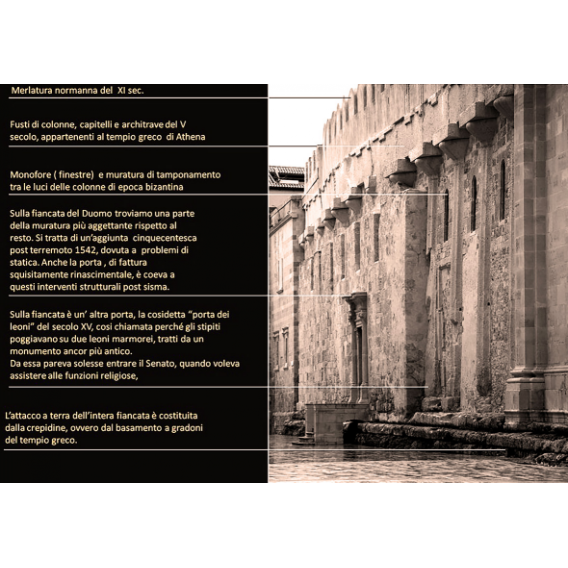 Merlatura normanna del XI sec.

Fusti di colonne, capitelli e architrave del V secolo, appartenenti al tempio greco di Athena

Monofore ( finestre) e muratura di tamponamento tra le luci delle colonne di epoca bizantina

Sulla fiancata del Duomo troviamo una parte della muratura più aggettante rispetto al resto. Si tratta di un'aggiunta cinquecentesca post terremoto 1542, dovuta a problemi di statica. Anche la porta , di fattura squisitamente rinascimentale, è coeva a questi interventi strutturali post sisma.

Sulla fiancata è un' altra porta, la cosidetta "porta dei leoni" del secolo XV, cosi chiamata perché gli stipiti poggiavano su due leoni marmorei, tratti da un monumento ancor più antico.
Da essa pareva solesse entrare il Senato, quando voleva assistere alle funzioni religiose,

L'attacco a terra dell'intera fiancata è costituita dalla crepidine, ovvero dal basamento a gradoni del tempio greco.